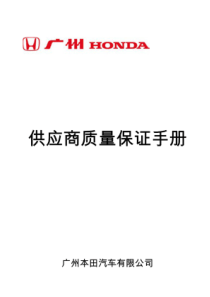 广州 HONDA

供应商质量保证手册

广州本田汽车有限公司